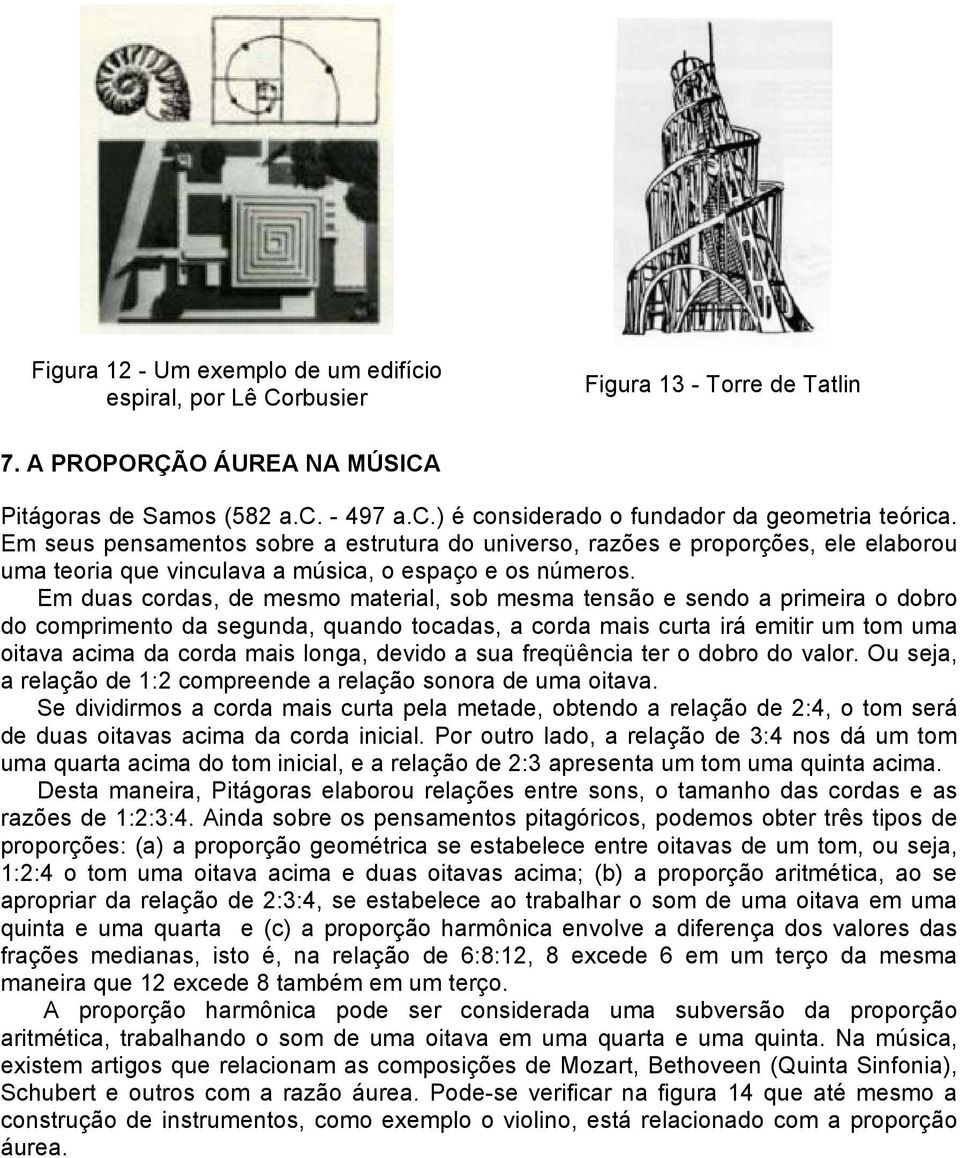 Figura 12 - Um exemplo de um edifício espiral, por Lê Corbusier

Figura 13 - Torre de Tatlin

7. A PROPORÇÃO ÁUREA NA MÚSICA

Pitágoras de Samos (582 a.C. - 497 a.C.) é considerado o fundador da geometria teórica. Em seus pensamentos sobre a estrutura do universo, razões e proporções, ele elaborou uma teoria que vinculava a música, o espaço e os números.

Em duas cordas, de mesmo material, sob mesma tensão e sendo a primeira o dobro do comprimento da segunda, quando tocadas, a corda mais curta irá emitir um tom uma oitava acima da corda mais longa, devido a sua freqüência ter o dobro do valor. Ou seja, a relação de 1:2 compreende a relação sonora de uma oitava.

Se dividirmos a corda mais curta pela metade, obtendo a relação de 2:4, o tom será de duas oitavas acima da corda inicial. Por outro lado, a relação de 3:4 nos dá um tom uma quarta acima do tom inicial, e a relação de 2:3 apresenta um tom uma quinta acima.

Desta maneira, Pitágoras elaborou relações entre sons, o tamanho das cordas e as razões de 1:2:3:4. Ainda sobre os pensamentos pitagóricos, podemos obter três tipos de proporções: (a) a proporção geométrica se estabelece entre oitavas de um tom, ou seja, 1:2:4 o tom uma oitava acima e duas oitavas acima; (b) a proporção aritmética, ao se apropriar da relação de 2:3:4, se estabelece ao trabalhar o som de uma oitava em uma quinta e uma quarta e (c) a proporção harmônica envolve a diferença dos valores das frações medianas, isto é, na relação de 6:8:12, 8 excede 6 em um terço da mesma maneira que 12 excede 8 também em um terço.

A proporção harmônica pode ser considerada uma subversão da proporção aritmética, trabalhando o som de uma oitava em uma quarta e uma quinta. Na música, existem artigos que relacionam as composições de Mozart, Bethoveen (Quinta Sinfonia), Schubert e outros com a razão áurea. Pode-se verificar na figura 14 que até mesmo a construção de instrumentos, como exemplo o violino, está relacionado com a proporção áurea.